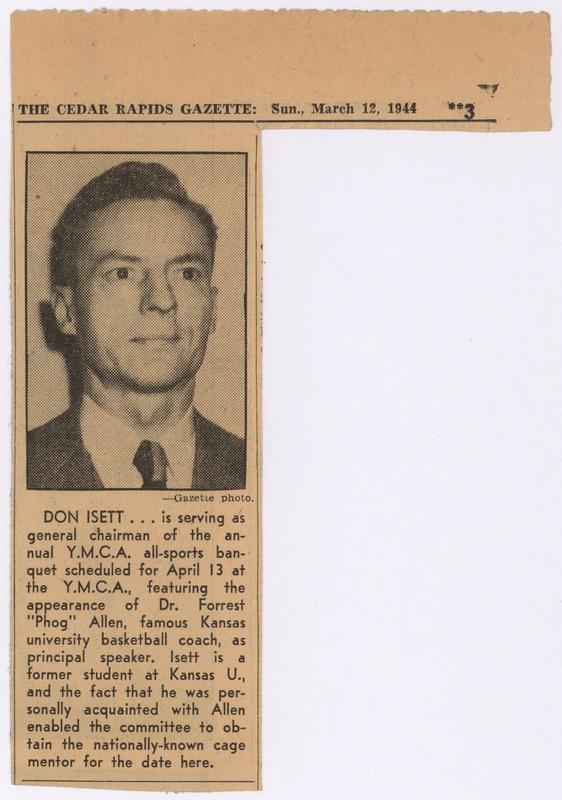 THE CEDAR RAPIDS GAZETTE: Sun., March 12, 1944 **3

—Gazette photo.

DON ISETT . . . is serving as general chairman of the annual Y.M.C.A. all-sports banquet scheduled for April 13 at the Y.M.C.A., featuring the appearance of Dr. Forrest "Phog" Allen, famous Kansas university basketball coach, as principal speaker. Isett is a former student at Kansas U., and the fact that he was personally acquainted with Allen enabled the committee to obtain the nationally-known cage mentor for the date here.